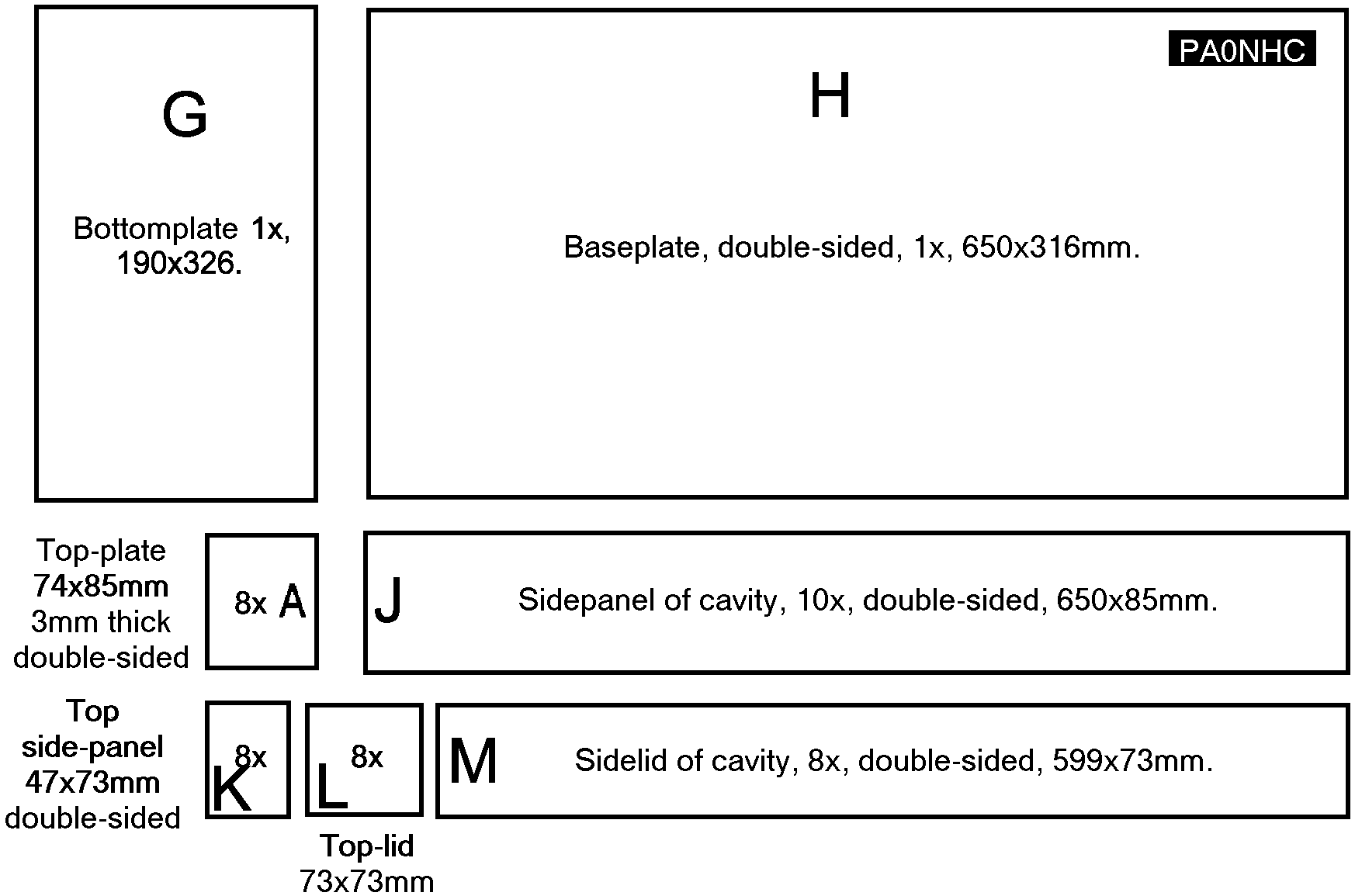 G

Bottomplate 1x, 190x326.

PA0NHC

H

Baseplate, double-sided, 1x, 650x316mm.

Top-plate 74x85mm 3mm thick double-sided

8x A

J

Sidepanel of cavity, 10x, double-sided, 650x85mm.

Top side-panel 47x73mm double-sided

8x K

8x L

Top-lid 73x73mm

M

Sidelid of cavity, 8x, double-sided, 599x73mm.